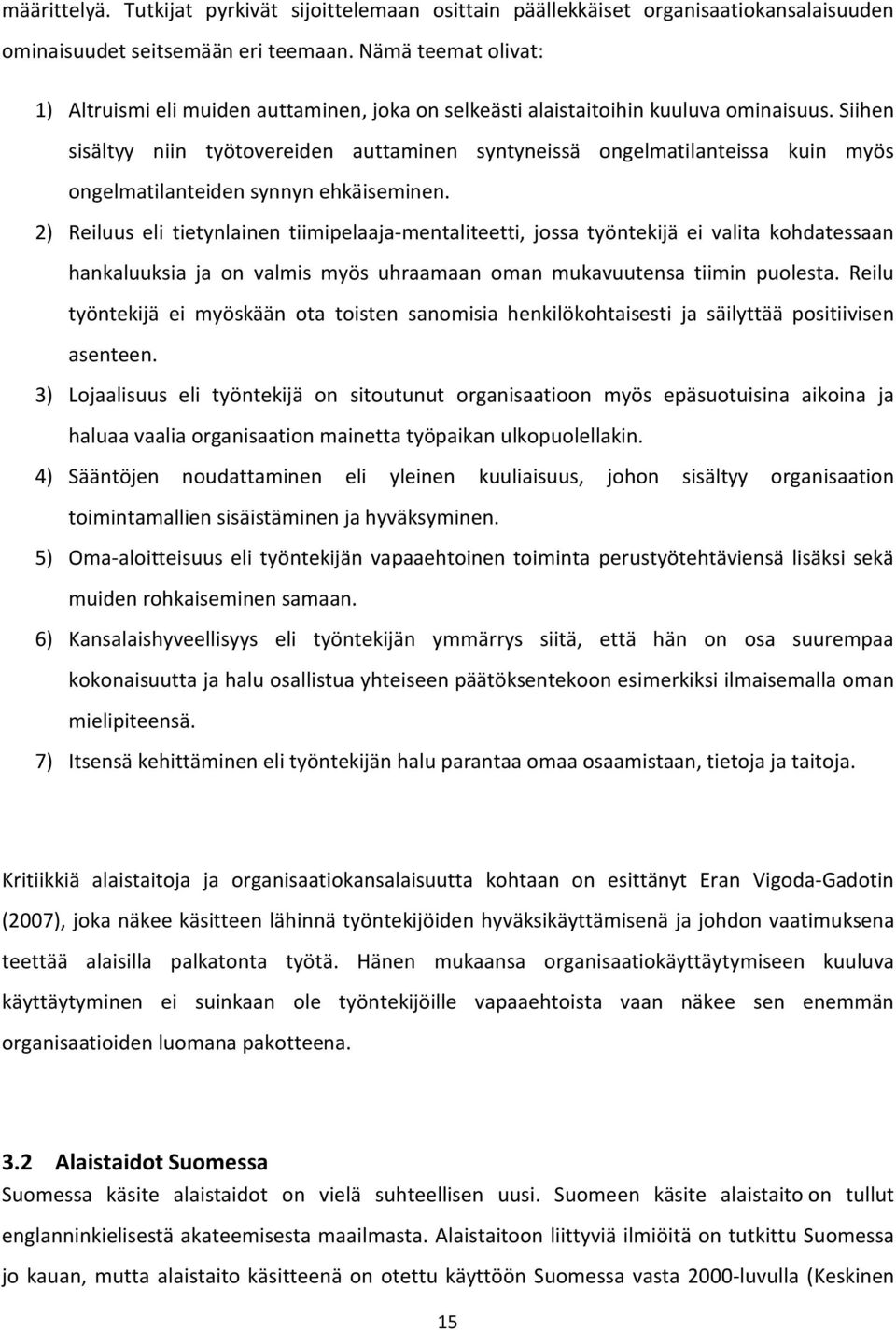 määrittelyä. Tutkijat pyrkivät sijoittelemaan osittain päällekkäiset organisaatiokansalaisuuden ominaisuudet seitsemään eri teemaan. Nämä teemat olivat:

1) Altruismi eli muiden auttaminen, joka on selkeästi alaistaitoihin kuuluva ominaisuus. Siihen sisältyy niin työtovereiden auttaminen syntyneissä ongelmatilanteissa kuin myös ongelmatilanteiden synnyn ehkäiseminen.

2) Reiluus eli tietynlainen tiimipelaaja-mentaliteetti, jossa työntekijä ei valita kohdatessaan hankaluuksia ja on valmis myös uhraamaan oman mukavuutensa tiimin puolesta. Reilu työntekijä ei myöskään ota toisten sanomisia henkilökohtaisesti ja säilyttää positiivisen asenteen.

3) Lojaalisuus eli työntekijä on sitoutunut organisaatioon myös epäsuotuisina aikoina ja haluaa vaalia organisaation mainetta työpaikan ulkopuolellakin.

4) Sääntöjen noudattaminen eli yleinen kuuliaisuus, johon sisältyy organisaation toimintamallien sisäistäminen ja hyväksyminen.

5) Oma-aloitteisuus eli työntekijän vapaaehtoinen toiminta perustyötehtäviensä lisäksi sekä muiden rohkaiseminen samaan.

6) Kansalaishyveellisyys eli työntekijän ymmärrys siitä, että hän on osa suurempaa kokonaisuutta ja halu osallistua yhteiseen päätöksentekoon esimerkiksi ilmaisemalla oman mielipiteensä.

7) Itsensä kehittäminen eli työntekijän halu parantaa omaa osaamistaan, tietoja ja taitoja.

Kritiikkiä alaistaitoja ja organisaatiokansalaisuutta kohtaan on esittänyt Eran Vigoda-Gadotin (2007), joka näkee käsitteen lähinnä työntekijöiden hyväksikäyttämisenä ja johdon vaatimuksena teettää alaisilla palkatonta työtä. Hänen mukaansa organisaatiokäyttäytymiseen kuuluva käyttäytyminen ei suinkaan ole työntekijöille vapaaehtoista vaan näkee sen enemmän organisaatioiden luomana pakotteena.

3.2 Alaistaidot Suomessa
Suomessa käsite alaistaidot on vielä suhteellisen uusi. Suomeen käsite alaistaito on tullut englanninkielisestä akateemisesta maailmasta. Alaistaitoon liittyviä ilmiöitä on tutkittu Suomessa jo kauan, mutta alaistaito käsitteenä on otettu käyttöön Suomessa vasta 2000-luvulla (Keskinen

15